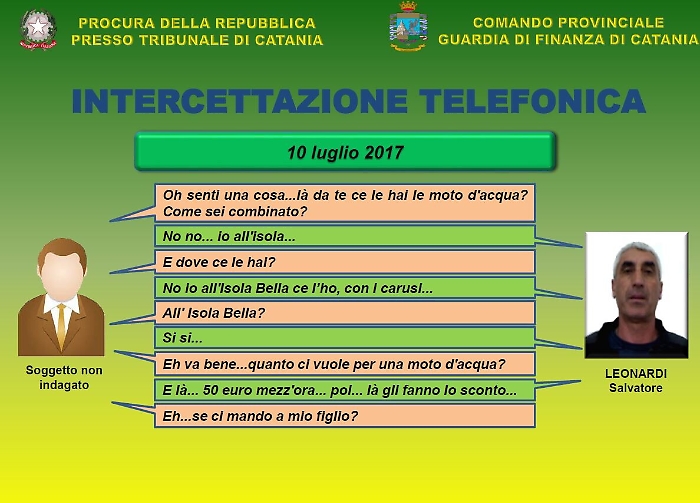 PROCURA DELLA REPUBBLICA
PRESSO TRIBUNALE DI CATANIA

COMANDO PROVINCIALE
GUARDIA DI FINANZA DI CATANIA

INTERCETTAZIONE TELEFONICA

10 luglio 2017

Oh senti una cosa...là da te ce le hai le moto d'acqua? Come sei combinato?

No no... io all'isola...

E dove ce le hai?

No io all'Isola Bella ce l'ho, con i carusi...

All' Isola Bella?

Si si...

Eh va bene...quanto ci vuole per una moto d'acqua?

E là... 50 euro mezz'ora... poi... là gli fanno lo sconto...

Eh...se ci mando a mio figlio?

Soggetto non indagato

LEONARDI
Salvatore